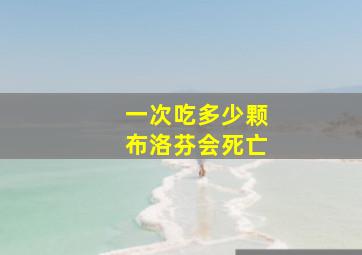 一次吃多少颗
布洛芬会死亡